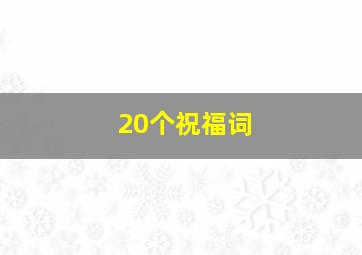 20个祝福词